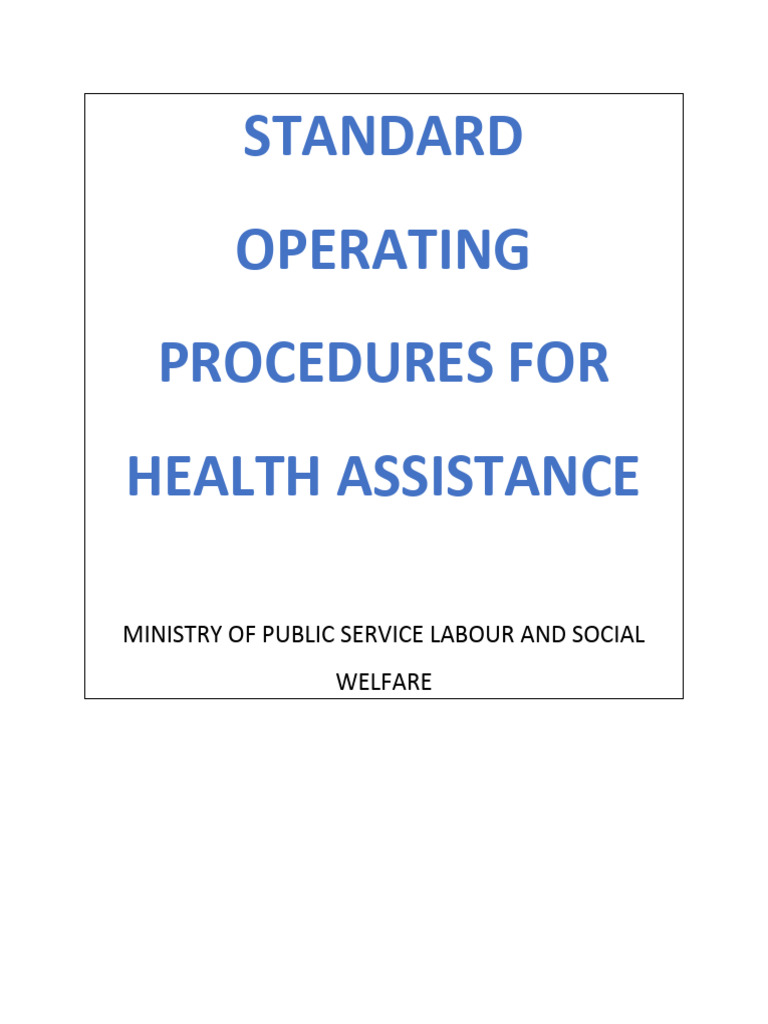 STANDARD OPERATING PROCEDURES FOR HEALTH ASSISTANCE

MINISTRY OF PUBLIC SERVICE LABOUR AND SOCIAL WELFARE